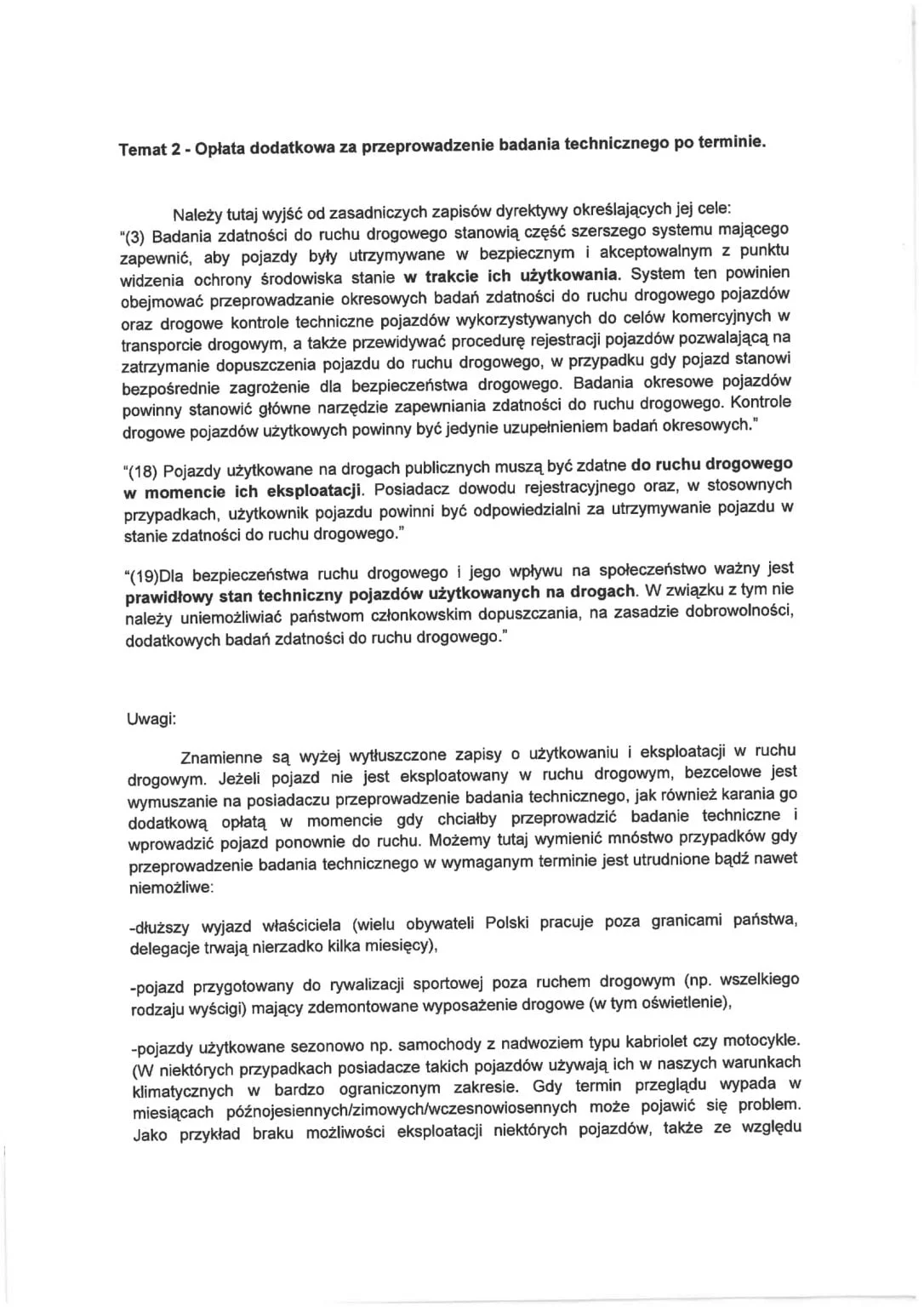 Temat 2 - Opłata dodatkowa za przeprowadzenie badania technicznego po terminie.

Należy tutaj wyjść od zasadniczych zapisów dyrektywy określających jej cele:
"(3) Badania zdatności do ruchu drogowego stanowią część szerszego systemu mającego zapewnić, aby pojazdy były utrzymywane w bezpiecznym i akceptowalnym z punktu widzenia ochrony środowiska stanie w trakcie ich użytkowania. System ten powinien obejmować przeprowadzanie okresowych badań zdatności do ruchu drogowego pojazdów oraz drogowe kontrole techniczne pojazdów wykorzystywanych do celów komercyjnych w transporcie drogowym, a także przewidywać procedurę rejestracji pojazdów pozwalającą na zatrzymanie dopuszczenia pojazdu do ruchu drogowego, w przypadku gdy pojazd stanowi bezpośrednie zagrożenie dla bezpieczeństwa drogowego. Badania okresowe pojazdów powinny stanowić główne narzędzie zapewniania zdatności do ruchu drogowego. Kontrole drogowe pojazdów użytkowych powinny być jedynie uzupełnieniem badań okresowych."

"(18) Pojazdy użytkowane na drogach publicznych muszą być zdatne do ruchu drogowego w momencie ich eksploatacji. Posiadacz dowodu rejestracyjnego oraz, w stosownych przypadkach, użytkownik pojazdu powinni być odpowiedzialni za utrzymywanie pojazdu w stanie zdatności do ruchu drogowego."

"(19)Dla bezpieczeństwa ruchu drogowego i jego wpływu na społeczeństwo ważny jest prawidłowy stan techniczny pojazdów użytkowanych na drogach. W związku z tym nie należy uniemożliwiać państwom członkowskim dopuszczania, na zasadzie dobrowolności, dodatkowych badań zdatności do ruchu drogowego."

Uwagi:

Znamienne są wyżej wytłuszczone zapisy o użytkowaniu i eksploatacji w ruchu drogowym. Jeżeli pojazd nie jest eksploatowany w ruchu drogowym, bezcelowe jest wymuszanie na posiadaczu przeprowadzenie badania technicznego, jak również karania go dodatkową opłatą w momencie gdy chciałby przeprowadzić badanie techniczne i wprowadzić pojazd ponownie do ruchu. Możemy tutaj wymienić mnóstwo przypadków gdy przeprowadzenie badania technicznego w wymaganym terminie jest utrudnione bądź nawet niemożliwe:

-dłuższy wyjazd właściciela (wielu obywateli Polski pracuje poza granicami państwa, delegacje trwają nierzadko kilka miesięcy),

-pojazd przygotowany do rywalizacji sportowej poza ruchem drogowym (np. wszelkiego rodzaju wyścigi) mający zdemontowane wyposażenie drogowe (w tym oświetlenie),

-pojazdy użytkowane sezonowo np. samochody z nadwoziem typu kabriolet czy motocykle. (W niektórych przypadkach posiadacze takich pojazdów używają ich w naszych warunkach klimatycznych w bardzo ograniczonym zakresie. Gdy termin przeglądu wypada w miesiącach późnojesiennych/zimowych/wczesnowiosennych może pojawić się problem. Jako przykład braku możliwości eksploatacji niektórych pojazdów, także ze względu